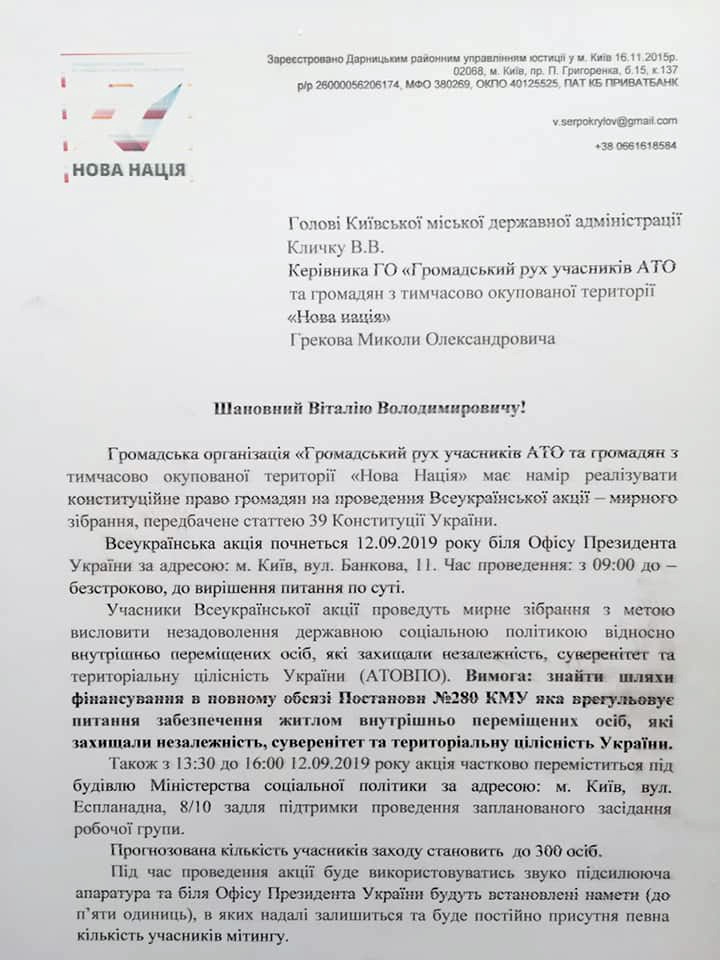 НОВА НАЦІЯ

Зареєстровано Дарницьким районним управлінням юстиції у м. Київ 16.11.2015р.
02068, м. Київ, пр. П. Григоренка, б.15, к.137
р/р 26000056206174, МФО 380269, ОКПО 40125525, ПАТ КБ ПРИВАТБАНК

v.serpokrylov@gmail.com

+38 0661618584

Голові Київської міської державної адміністрації
Кличку В.В.
Керівника ГО «Громадський рух учасників АТО та громадян з тимчасово окупованої території «Нова нація»
Грекова Миколи Олександровича

Шановний Віталію Володимировичу!

Громадська організація «Громадський рух учасників АТО та громадян з тимчасово окупованої території «Нова Нація» має намір реалізувати конституційне право громадян на проведення Всеукраїнської акції – мирного зібрання, передбачене статтею 39 Конституції України.

Всеукраїнська акція почнеться 12.09.2019 року біля Офісу Президента України за адресою: м. Київ, вул. Банкова, 11. Час проведення: з 09:00 до – безстроково, до вирішення питання по суті.

Учасники Всеукраїнської акції проведуть мирне зібрання з метою висловити незадоволення державною соціальною політикою відносно внутрішньо переміщених осіб, які захищали незалежність, суверенітет та територіальну цілісність України (АТОВПО). Вимога: знайти шляхи фінансування в повному обсязі Постанови №280 КМУ яка врегульовує питання забезпечення житлом внутрішньо переміщених осіб, які захищали незалежність, суверенітет та територіальну цілісність України.

Також з 13:30 до 16:00 12.09.2019 року акція частково переміститься під будівлю Міністерства соціальної політики за адресою: м. Київ, вул. Еспланадна, 8/10 задля підтримки проведення запланованого засідання робочої групи.

Прогнозована кількість учасників заходу становить до 300 осіб.

Під час проведення акції буде використовуватись звуко підсилююча апаратура та біля Офісу Президента України будуть встановлені намети (до п'яти одиниць), в яких надалі залишиться та буде постійно присутня певна кількість учасників мітингу.